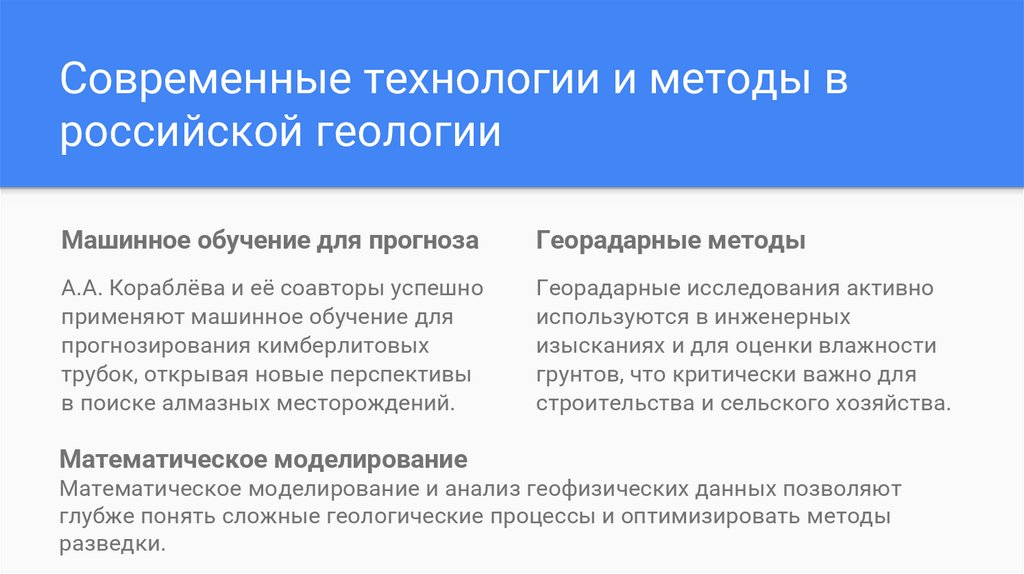 Современные технологии и методы в российской геологии

Машинное обучение для прогноза

А.А. Кораблёва и её соавторы успешно применяют машинное обучение для прогнозирования кимберлитовых трубок, открывая новые перспективы в поиске алмазных месторождений.

Георадарные методы

Георадарные исследования активно используются в инженерных изысканиях и для оценки влажности грунтов, что критически важно для строительства и сельского хозяйства.

Математическое моделирование

Математическое моделирование и анализ геофизических данных позволяют глубже понять сложные геологические процессы и оптимизировать методы разведки.